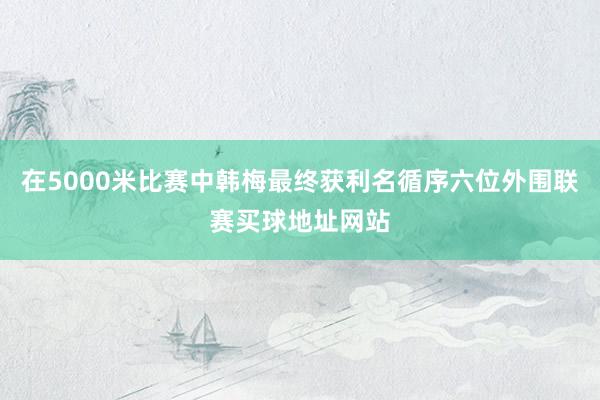 在5000米比赛中韩梅最终获利名循序六位外围联赛买球地址网站